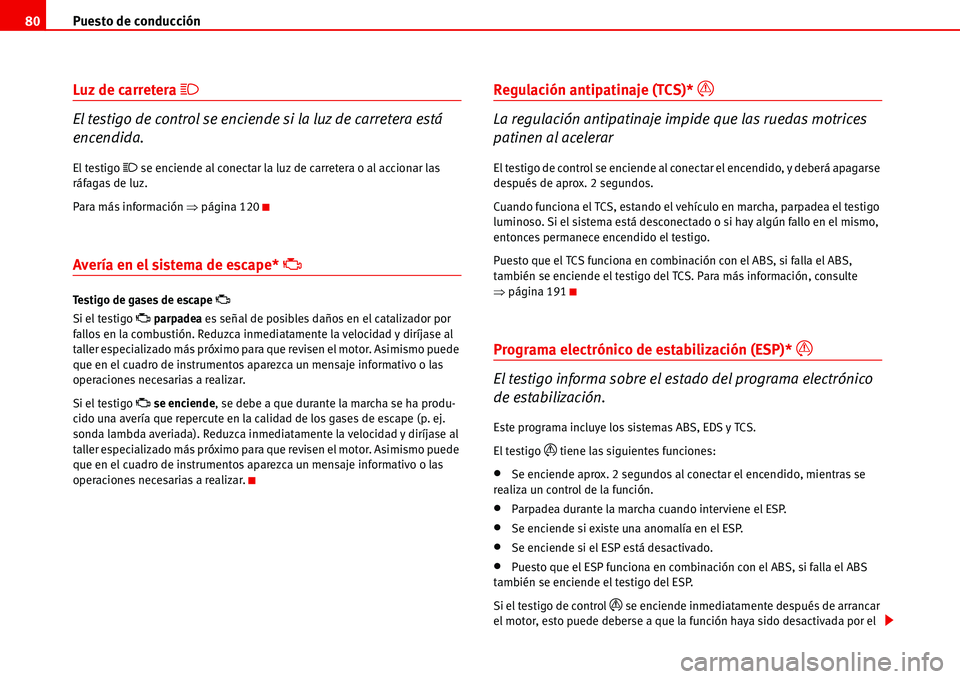 80 Puesto de conducción

Luz de carretera

El testigo de control se enciende si la luz de carretera está encendida.

El testigo se enciende al conectar la luz de carretera o al accionar las ráfagas de luz.

Para más información ⇒ página 120

Avería en el sistema de escape*

Testigo de gases de escape

Si el testigo parpadea es señal de posibles daños en el catalizador por fallos en la combustión. Reduzca inmediatamente la velocidad y diríjase al taller especializado más próximo para que revisen el motor. Asimismo puede que en el cuadro de instrumentos aparezca un mensaje informativo o las operaciones necesarias a realizar.

Si el testigo se enciende, se debe a que durante la marcha se ha producido una avería que repercute en la calidad de los gases de escape (p. ej. sonda lambda averiada). Reduzca inmediatamente la velocidad y diríjase al taller especializado más próximo para que revisen el motor. Asimismo puede que en el cuadro de instrumentos aparezca un mensaje informativo o las operaciones necesarias a realizar.

Regulación antipatinaje (TCS)*

La regulación antipatinaje impide que las ruedas motrices patinen al acelerar

El testigo de control se enciende al conectar el encendido, y deberá apagarse después de aprox. 2 segundos.

Cuando funciona el TCS, estando el vehículo en marcha, parpadea el testigo luminoso. Si el sistema está desconectado o si hay algún fallo en el mismo, entonces permanece encendido el testigo.

Puesto que el TCS funciona en combinación con el ABS, si falla el ABS, también se enciende el testigo del TCS. Para más información, consulte ⇒ página 191

Programa electrónico de estabilización (ESP)*

El testigo informa sobre el estado del programa electrónico de estabilización.

Este programa incluye los sistemas ABS, EDS y TCS.

El testigo tiene las siguientes funciones:

• Se enciende aprox. 2 segundos al conectar el encendido, mientras se realiza un control de la función.

• Parpadea durante la marcha cuando interviene el ESP.

• Se enciende si existe una anomalía en el ESP.

• Se enciende si el ESP está desactivado.

• Puesto que el ESP funciona en combinación con el ABS, si falla el ABS también se enciende el testigo del ESP.

Si el testigo de control se enciende inmediatamente después de arrancar el motor, esto puede deberse a que la función haya sido desactivada por el

carmanualsonline.info